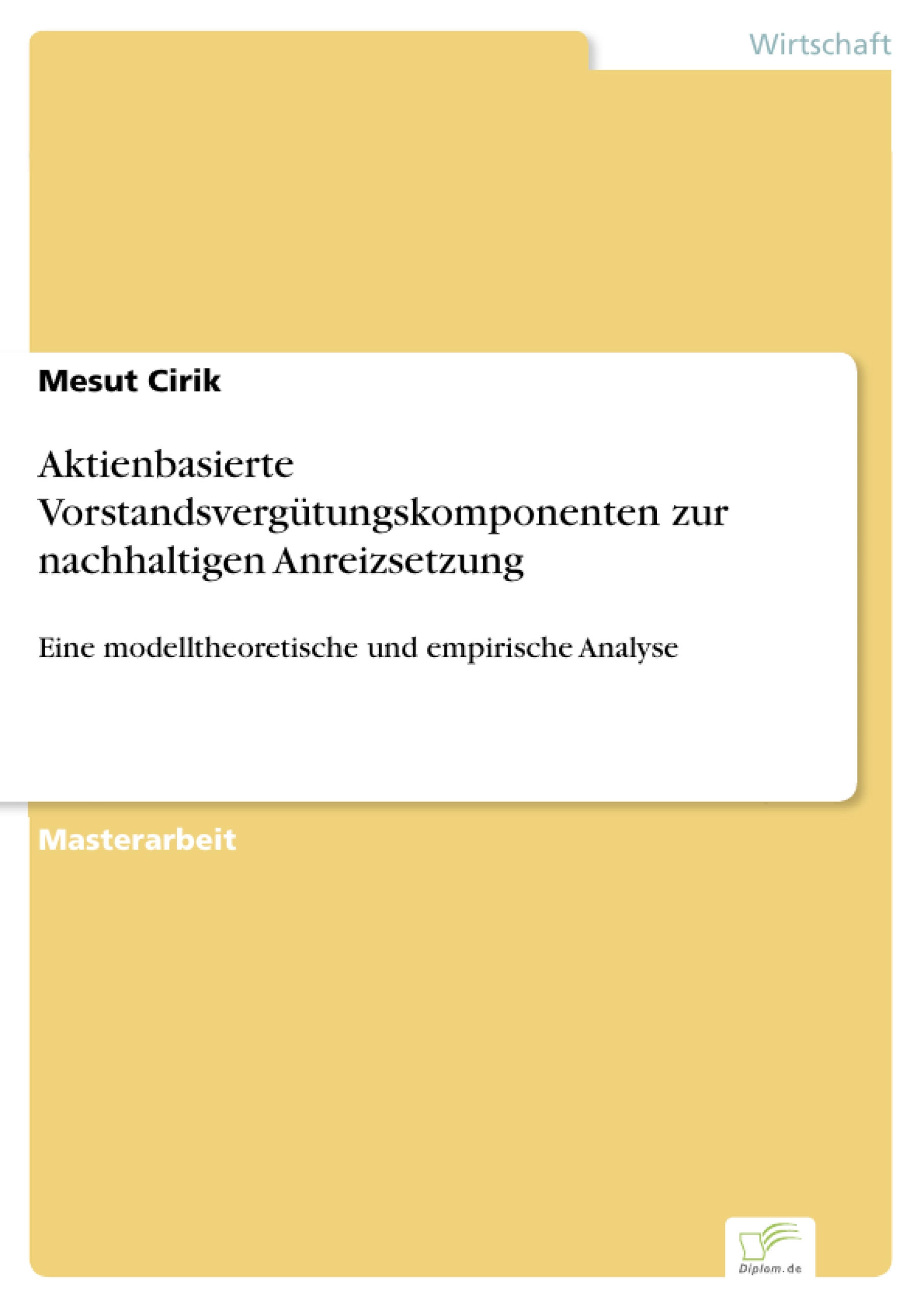 Wirtschaft

Mesut Cirik

Aktienbasierte Vorstandsvergütungskomponenten zur nachhaltigen Anreizsetzung

Eine modelltheoretische und empirische Analyse

Masterarbeit

Diplom.de